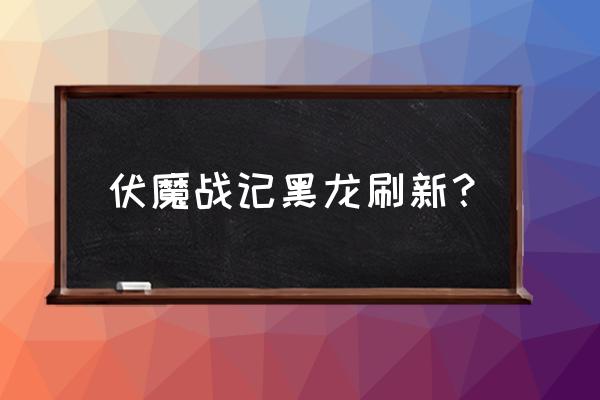 伏魔战记黑龙刷新？